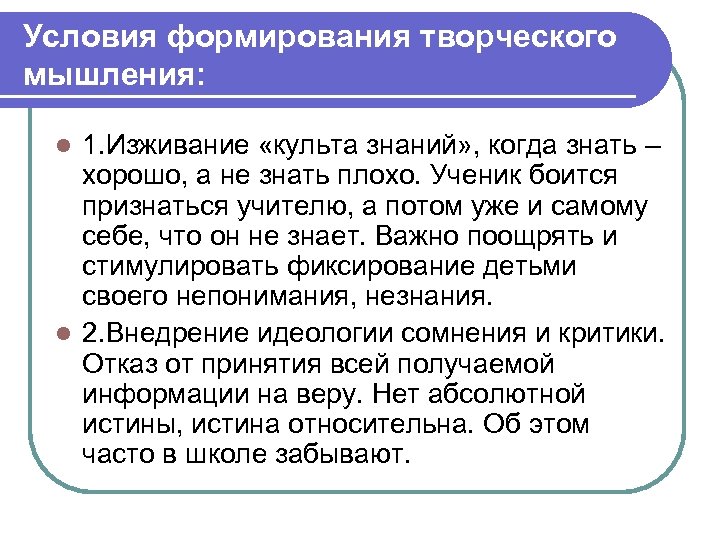 Условия формирования творческого мышления:

1.Изживание «культа знаний», когда знать – хорошо, а не знать плохо. Ученик боится признаться учителю, а потом уже и самому себе, что он не знает. Важно поощрять и стимулировать фиксирование детьми своего непонимания, незнания.

2.Внедрение идеологии сомнения и критики. Отказ от принятия всей получаемой информации на веру. Нет абсолютной истины, истина относительна. Об этом часто в школе забывают.